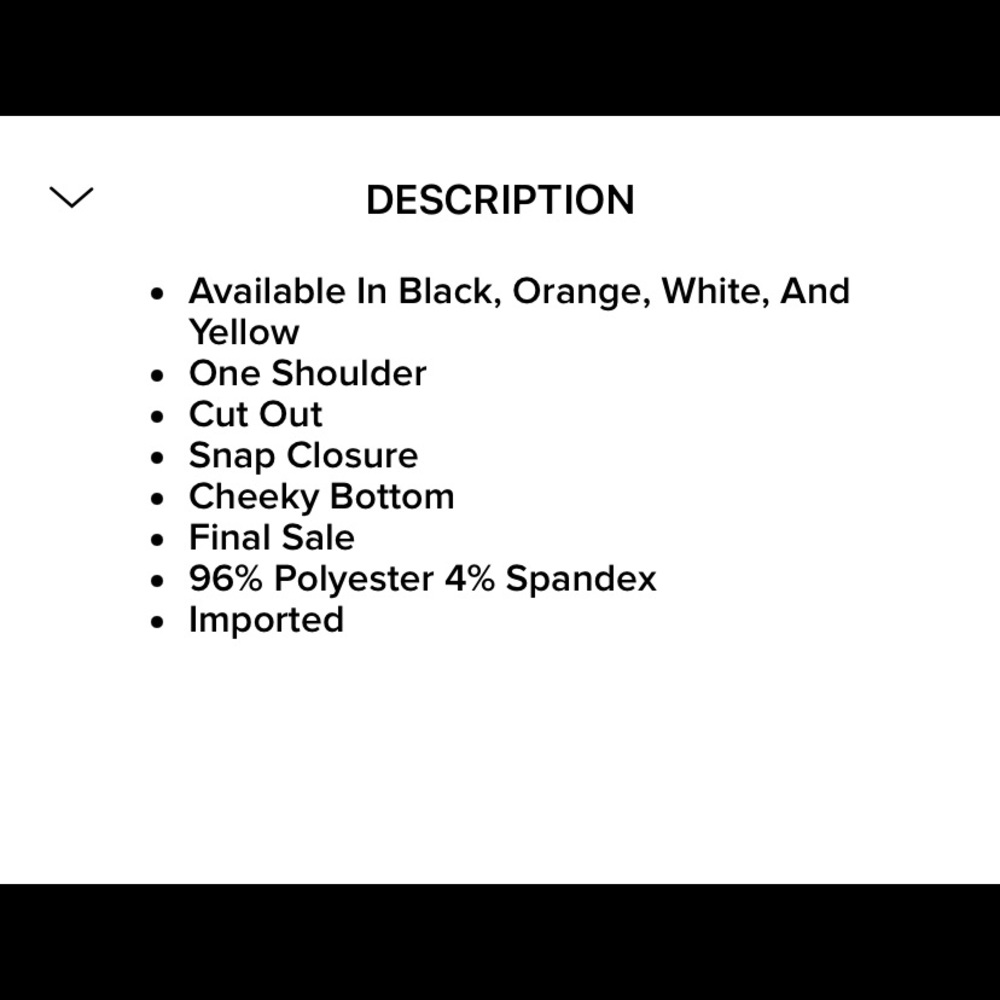 DESCRIPTION

- Available In Black, Orange, White, And Yellow
- One Shoulder
- Cut Out
- Snap Closure
- Cheeky Bottom
- Final Sale
- 96% Polyester 4% Spandex
- Imported